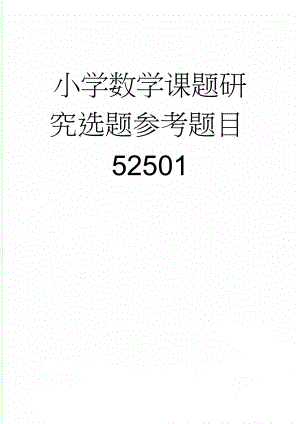 小学数学课题研究选题参考题目52501